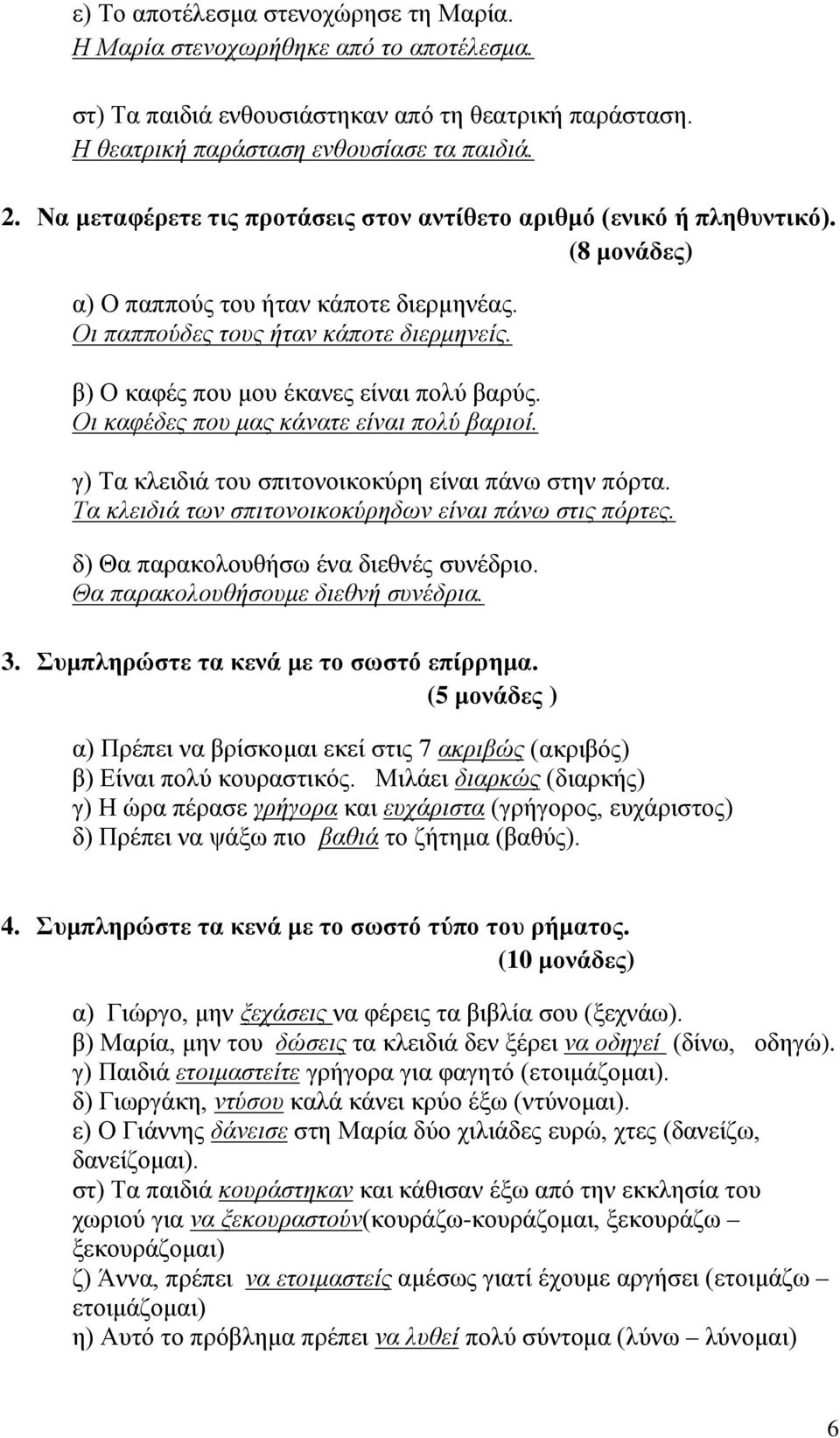 ε) Το αποτέλεσμα στενοχώρησε τη Μαρία.
Η Μαρία στενοχωρήθηκε από το αποτέλεσμα.

στ) Τα παιδιά ενθουσιάστηκαν από τη θεατρική παράσταση.
Η θεατρική παράσταση ενθουσίασε τα παιδιά.

2. Να μεταφέρετε τις προτάσεις στον αντίθετο αριθμό (ενικό ή πληθυντικό).
(8 μονάδες)

α) Ο παππούς του ήταν κάποτε διερμηνέας.
Οι παππούδες τους ήταν κάποτε διερμηνείς.

β) Ο καφές που μου έκανες είναι πολύ βαρύς.
Οι καφέδες που μας κάνατε είναι πολύ βαριοί.

γ) Τα κλειδιά του σπιτονοικοκύρη είναι πάνω στην πόρτα.
Τα κλειδιά των σπιτονοικοκύρηδων είναι πάνω στις πόρτες.

δ) Θα παρακολουθήσω ένα διεθνές συνέδριο.
Θα παρακολουθήσουμε διεθνή συνέδρια.

3. Συμπληρώστε τα κενά με το σωστό επίρρημα.
(5 μονάδες )

α) Πρέπει να βρίσκομαι εκεί στις 7 ακριβώς (ακριβός)
β) Είναι πολύ κουραστικός. Μιλάει διαρκώς (διαρκής)
γ) Η ώρα πέρασε γρήγορα και ευχάριστα (γρήγορος, ευχάριστος)
δ) Πρέπει να ψάξω πιο βαθιά το ζήτημα (βαθύς).

4. Συμπληρώστε τα κενά με το σωστό τύπο του ρήματος.
(10 μονάδες)

α) Γιώργο, μην ξεχάσεις να φέρεις τα βιβλία σου (ξεχνάω).
β) Μαρία, μην του δώσεις τα κλειδιά δεν ξέρει να οδηγεί (δίνω, οδηγώ).
γ) Παιδιά ετοιμαστείτε γρήγορα για φαγητό (ετοιμάζομαι).
δ) Γιωργάκη, ντύσου καλά κάνει κρύο έξω (ντύνομαι).
ε) Ο Γιάννης δάνεισε στη Μαρία δύο χιλιάδες ευρώ, χτες (δανείζω, δανείζομαι).
στ) Τα παιδιά κουράστηκαν και κάθισαν έξω από την εκκλησία του χωριού για να ξεκουραστούν(κουράζω-κουράζομαι, ξεκουράζω – ξεκουράζομαι)
ζ) Άννα, πρέπει να ετοιμαστείς αμέσως γιατί έχουμε αργήσει (ετοιμάζω – ετοιμάζομαι)
η) Αυτό το πρόβλημα πρέπει να λυθεί πολύ σύντομα (λύνω – λύνομαι)

6